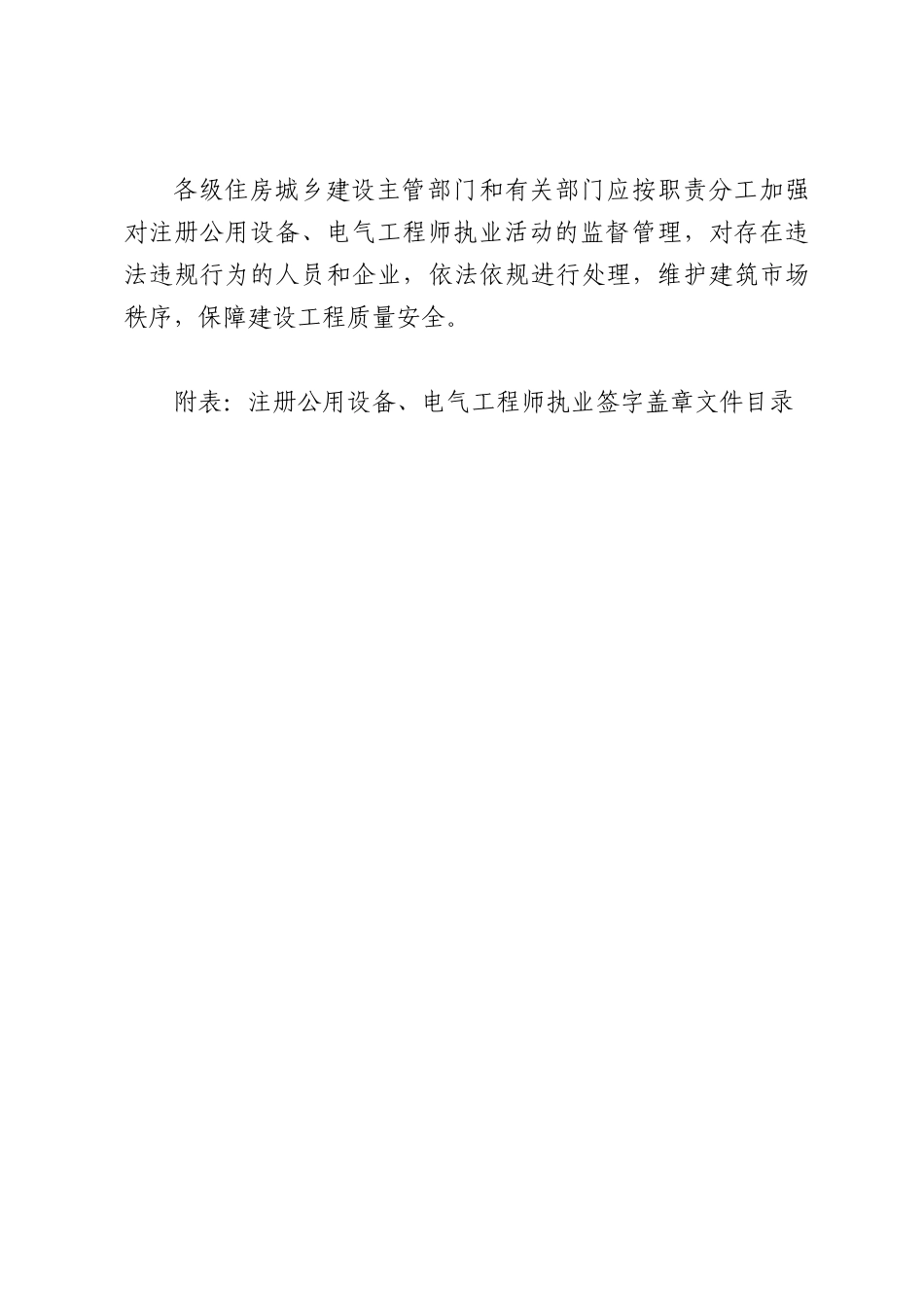 各级住房城乡建设主管部门和有关部门应按职责分工加强对注册公用设备、电气工程师执业活动的监督管理，对存在违法违规行为的人员和企业，依法依规进行处理，维护建筑市场秩序，保障建设工程质量安全。

附表：注册公用设备、电气工程师执业签字盖章文件目录